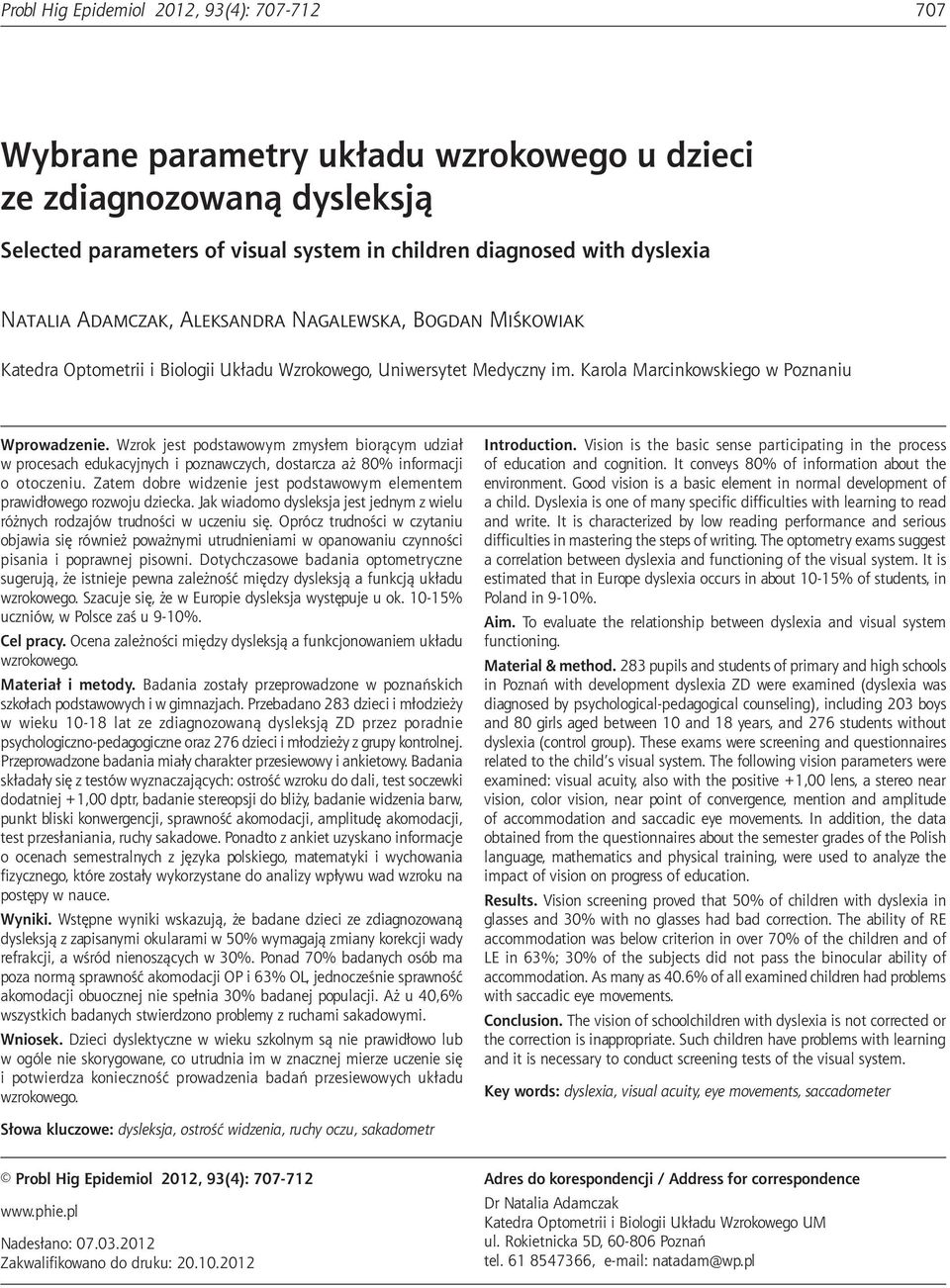 Probl Hig Epidemiol 2012, 93(4): 707-712 707

Wybrane parametry układu wzrokowego u dzieci ze zdiagnozowaną dysleksją

Selected parameters of visual system in children diagnosed with dyslexia

Natalia Adamczak, Aleksandra Nagalewska, Bogdan Miśkowiak

Katedra Optometrii i Biologii Układu Wzrokowego, Uniwersytet Medyczny im. Karola Marcinkowskiego w Poznaniu

Wprowadzenie. Wzrok jest podstawowym zmysłem biorącym udział w procesach edukacyjnych i poznawczych, dostarcza aż 80% informacji o otoczeniu. Zatem dobre widzenie jest podstawowym elementem prawidłowego rozwoju dziecka. Jak wiadomo dysleksja jest jednym z wielu różnych rodzajów trudności w uczeniu się. Oprócz trudności w czytaniu objawia się również poważnymi utrudnieniami w opanowaniu czynności pisania i poprawnej pisowni. Dotychczasowe badania optometryczne sugerują, że istnieje pewna zależność między dysleksją a funkcją układu wzrokowego. Szacuje się, że w Europie dysleksja występuje u ok. 10-15% uczniów, w Polsce zaś u 9-10%.

Cel pracy. Ocena zależności między dysleksją a funkcjonowaniem układu wzrokowego.

Materiał i metody. Badania zostały przeprowadzone w poznańskich szkołach podstawowych i w gimnazjach. Przebadano 283 dzieci i młodzieży w wieku 10-18 lat ze zdiagnozowaną dysleksją ZD przez poradnie psychologiczno-pedagogiczne oraz 276 dzieci i młodzieży z grupy kontrolnej. Przeprowadzone badania miały charakter przesiewowy i ankietowy. Badania składały się z testów wyznaczających: ostrość wzroku do dali, test soczewki dodatniej +1,00 dptr, badanie stereopsji do bliży, badanie widzenia barw, punkt bliski konwergencji, sprawność akomodacji, amplitudę akomodacji, test przesłaniania, ruchy sakadowe. Ponadto z ankiet uzyskano informacje o ocenach semestralnych z języka polskiego, matematyki i wychowania fizycznego, które zostały wykorzystane do analizy wpływu wad wzroku na postępy w nauce.

Wyniki. Wstępne wyniki wskazują, że badane dzieci ze zdiagnozowaną dysleksją z zapisanymi okularami w 50% wymagają zmiany korekcji wady refrakcji, a wśród nienoszących w 30%. Ponad 70% badanych osób ma poza normą sprawność akomodacji OP i 63% OL, jednocześnie sprawność akomodacji obuocznej nie spełnia 30% badanej populacji. Aż u 40,6% wszystkich badanych stwierdzono problemy z ruchami sakadowymi.

Wniosek. Dzieci dyslektyczne w wieku szkolnym są nie prawidłowo lub w ogóle nie skorygowane, co utrudnia im w znacznej mierze uczenie się i potwierdza konieczność prowadzenia badań przesiewowych układu wzrokowego.

Słowa kluczowe: dysleksja, ostrość widzenia, ruchy oczu, sakadometr

Introduction. Vision is the basic sense participating in the process of education and cognition. It conveys 80% of information about the environment. Good vision is a basic element in normal development of a child. Dyslexia is one of many specific difficulties with learning to read and write. It is characterized by low reading performance and serious difficulties in mastering the steps of writing. The optometry exams suggest a correlation between dyslexia and functioning of the visual system. It is estimated that in Europe dyslexia occurs in about 10-15% of students, in Poland in 9-10%.

Aim. To evaluate the relationship between dyslexia and visual system functioning.

Material & method. 283 pupils and students of primary and high schools in Poznań with development dyslexia ZD were examined (dyslexia was diagnosed by psychological-pedagogical counseling), including 203 boys and 80 girls aged between 10 and 18 years, and 276 students without dyslexia (control group). These exams were screening and questionnaires related to the child's visual system. The following vision parameters were examined: visual acuity, also with the positive +1,00 lens, a stereo near vision, color vision, near point of convergence, mention and amplitude of accommodation and saccadic eye movements. In addition, the data obtained from the questionnaires about the semester grades of the Polish language, mathematics and physical training, were used to analyze the impact of vision on progress of education.

Results. Vision screening proved that 50% of children with dyslexia in glasses and 30% with no glasses had bad correction. The ability of RE accommodation was below criterion in over 70% of the children and of LE in 63%; 30% of the subjects did not pass the binocular ability of accommodation. As many as 40.6% of all examined children had problems with saccadic eye movements.

Conclusion. The vision of schoolchildren with dyslexia is not corrected or the correction is inappropriate. Such children have problems with learning and it is necessary to conduct screening tests of the visual system.

Key words: dyslexia, visual acuity, eye movements, saccadometer

© Probl Hig Epidemiol 2012, 93(4): 707-712

www.phie.pl

Nadesłano: 07.03.2012
Zakwalifikowano do druku: 20.10.2012

Adres do korespondencji / Address for correspondence

Dr Natalia Adamczak
Katedra Optometrii i Biologii Układu Wzrokowego UM
ul. Rokietnicka 5D, 60-806 Poznań
tel. 61 8547366, e-mail: natadam@wp.pl